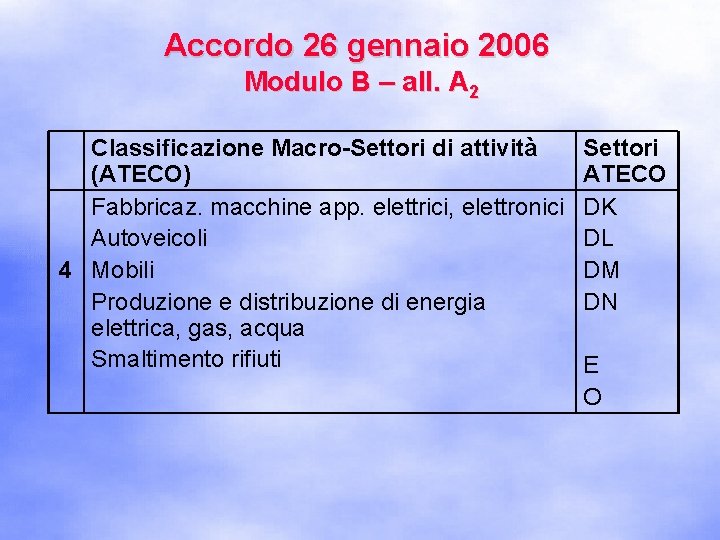 Accordo 26 gennaio 2006
Modulo B – all. $A_2$

| | Classificazione Macro-Settori di attività (ATECO) | Settori ATECO |
|---|---|---|
| 4 | Fabbricaz. macchine app. elettrici, elettronici<br>Autoveicoli<br>Mobili<br>Produzione e distribuzione di energia elettrica, gas, acqua<br>Smaltimento rifiuti | DK<br>DL<br>DM<br>DN<br>E<br>O |